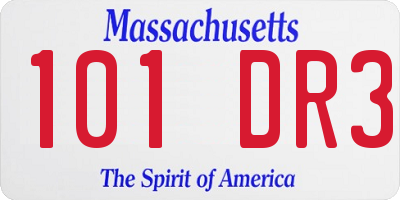 Massachusetts

101 DR3

The Spirit of America